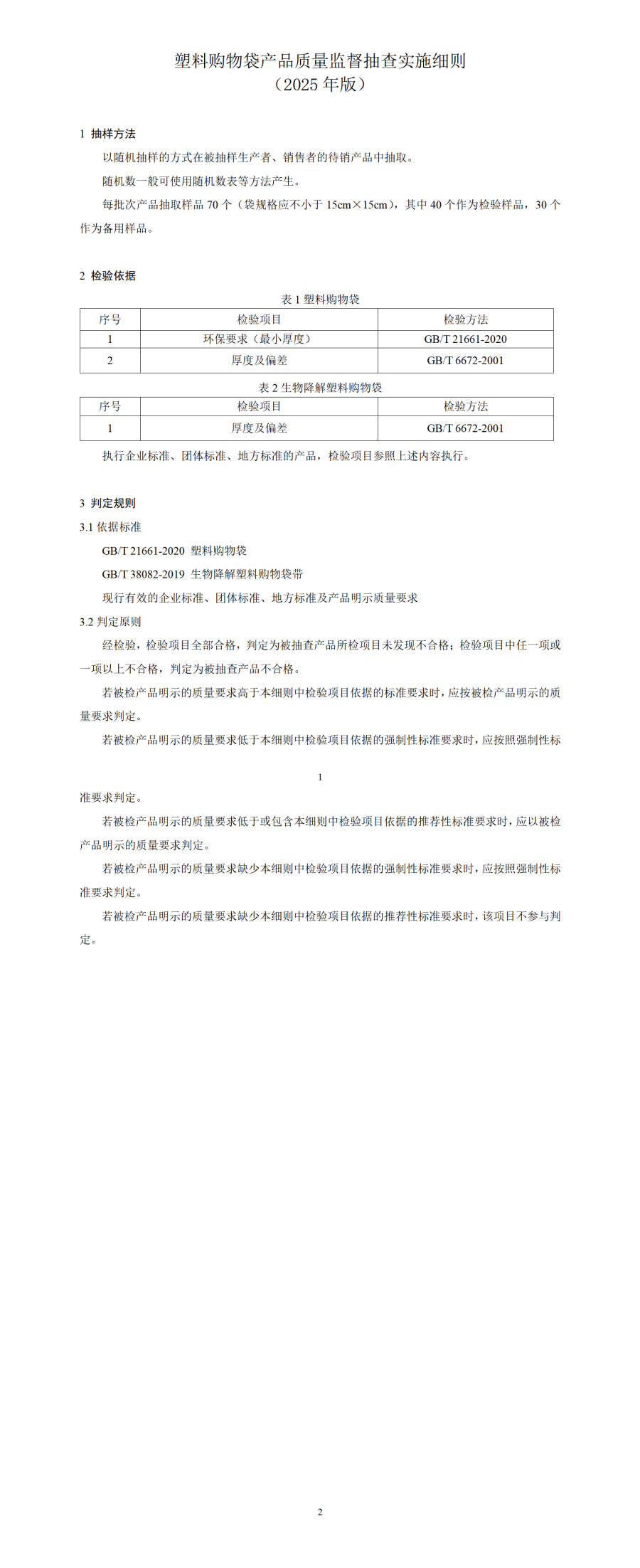 塑料购物袋产品质量监督抽查实施细则
（2025 年版）

1 抽样方法

以随机抽样的方式在被抽样生产者、销售者的待销产品中抽取。

随机数一般可使用随机数表等方法产生。

每批次产品抽取样品 70 个（袋规格应不小于 15cm×15cm），其中 40 个作为检验样品，30 个作为备用样品。

2 检验依据

表 1 塑料购物袋

| 序号 | 检验项目 | 检验方法 |
|---|---|---|
| 1 | 环保要求（最小厚度） | GB/T 21661-2020 |
| 2 | 厚度及偏差 | GB/T 6672-2001 |

表 2 生物降解塑料购物袋

| 序号 | 检验项目 | 检验方法 |
|---|---|---|
| 1 | 厚度及偏差 | GB/T 6672-2001 |

执行企业标准、团体标准、地方标准的产品，检验项目参照上述内容执行。

3 判定规则

3.1 依据标准

GB/T 21661-2020 塑料购物袋

GB/T 38082-2019 生物降解塑料购物袋带

现行有效的企业标准、团体标准、地方标准及产品明示质量要求

3.2 判定原则

经检验，检验项目全部合格，判定为被抽查产品所检项目未发现不合格；检验项目中任一项或一项以上不合格，判定为被抽查产品不合格。

若被检产品明示的质量要求高于本细则中检验项目依据的标准要求时，应按被检产品明示的质量要求判定。

若被检产品明示的质量要求低于本细则中检验项目依据的强制性标准要求时，应按照强制性标

1

准要求判定。

若被检产品明示的质量要求低于或包含本细则中检验项目依据的推荐性标准要求时，应以被检产品明示的质量要求判定。

若被检产品明示的质量要求缺少本细则中检验项目依据的强制性标准要求时，应按照强制性标准要求判定。

若被检产品明示的质量要求缺少本细则中检验项目依据的推荐性标准要求时，该项目不参与判定。

2